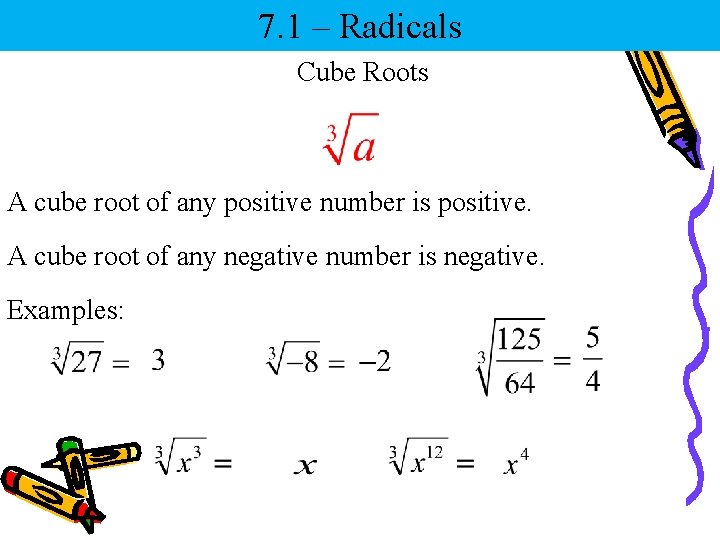 7.1 – Radicals

Cube Roots

$\sqrt[3]{a}$

A cube root of any positive number is positive.

A cube root of any negative number is negative.

Examples:

$\sqrt[3]{27} = 3$ $\sqrt[3]{-8} = -2$ $\sqrt[3]{\frac{125}{64}} = \frac{5}{4}$

$\sqrt[3]{x^3} = x$ $\sqrt[3]{x^{12}} = x^4$